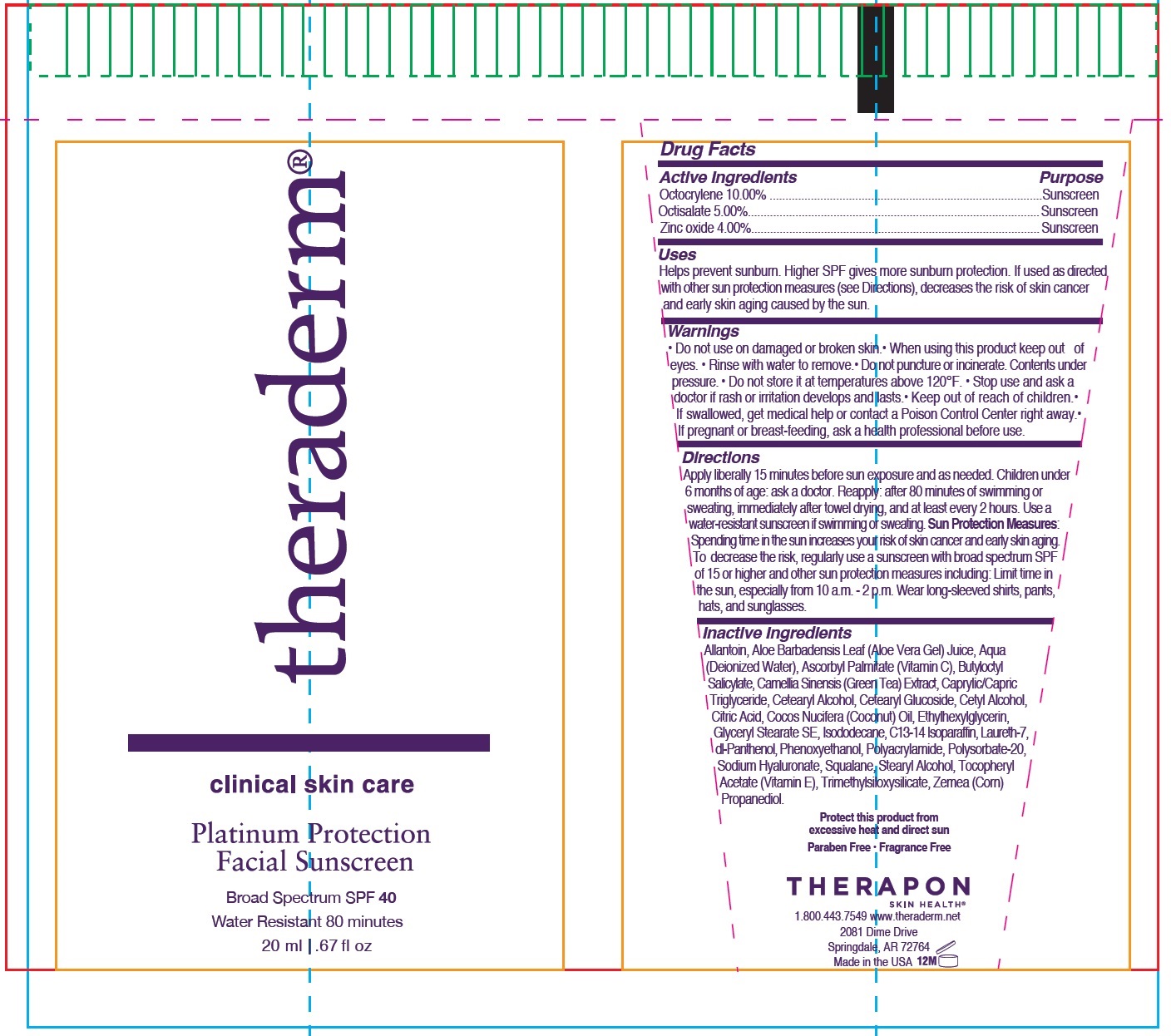 theraderm®

clinical skin care

Platinum Protection
Facial Sunscreen

Broad Spectrum SPF 40
Water Resistant 80 minutes
20 ml | .67 fl oz

Drug Facts

Active Ingredients Purpose
Octocrylene 10.00% Sunscreen
Octisalate 5.00% Sunscreen
Zinc oxide 4.00% Sunscreen

Uses
Helps prevent sunburn. Higher SPF gives more sunburn protection. If used as directed with other sun protection measures (see Directions), decreases the risk of skin cancer and early skin aging caused by the sun.

Warnings
• Do not use on damaged or broken skin.• When using this product keep out of eyes. • Rinse with water to remove.• Do not puncture or incinerate. Contents under pressure. • Do not store it at temperatures above 120°F. • Stop use and ask a doctor if rash or irritation develops and lasts.• Keep out of reach of children.• If swallowed, get medical help or contact a Poison Control Center right away.• If pregnant or breast-feeding, ask a health professional before use.

Directions
Apply liberally 15 minutes before sun exposure and as needed. Children under 6 months of age: ask a doctor. Reapply: after 80 minutes of swimming or sweating, immediately after towel drying, and at least every 2 hours. Use a water-resistant sunscreen if swimming or sweating. Sun Protection Measures: Spending time in the sun increases your risk of skin cancer and early skin aging. To decrease the risk, regularly use a sunscreen with broad spectrum SPF of 15 or higher and other sun protection measures including: Limit time in the sun, especially from 10 a.m. - 2 p.m. Wear long-sleeved shirts, pants, hats, and sunglasses.

Inactive Ingredients
Allantoin, Aloe Barbadensis Leaf (Aloe Vera Gel) Juice, Aqua (Deionized Water), Ascorbyl Palmitate (Vitamin C), Butyloctyl Salicylate, Camellia Sinensis (Green Tea) Extract, Caprylic/Capric Triglyceride, Cetearyl Alcohol, Cetearyl Glucoside, Cetyl Alcohol, Citric Acid, Cocos Nucifera (Coconut) Oil, Ethylhexylglycerin, Glyceryl Stearate SE, Isododecane, C13-14 Isoparaffin, Laureth-7, dl-Panthenol, Phenoxyethanol, Polyacrylamide, Polysorbate-20, Sodium Hyaluronate, Squalane, Stearyl Alcohol, Tocopheryl Acetate (Vitamin E), Trimethylsiloxysilicate, Zemea (Corn) Propanediol.

Protect this product from
excessive heat and direct sun

Paraben Free • Fragrance Free

THERAPON
SKIN HEALTH®
1.800.443.7549 www.theraderm.net
2081 Dime Drive
Springdale, AR 72764
Made in the USA 12M